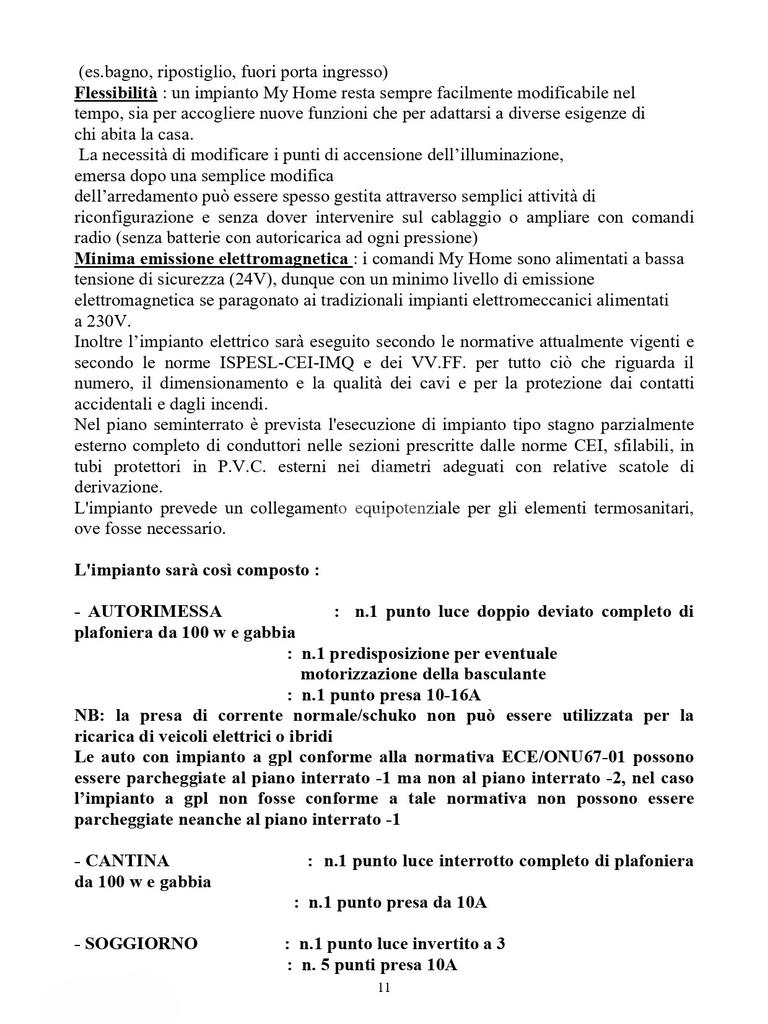 (es.bagno, ripostiglio, fuori porta ingresso)
Flessibilità : un impianto My Home resta sempre facilmente modificabile nel tempo, sia per accogliere nuove funzioni che per adattarsi a diverse esigenze di chi abita la casa.
La necessità di modificare i punti di accensione dell'illuminazione, emersa dopo una semplice modifica dell'arredamento può essere spesso gestita attraverso semplici attività di riconfigurazione e senza dover intervenire sul cablaggio o ampliare con comandi radio (senza batterie con autoricarica ad ogni pressione)
Minima emissione elettromagnetica : i comandi My Home sono alimentati a bassa tensione di sicurezza (24V), dunque con un minimo livello di emissione elettromagnetica se paragonato ai tradizionali impianti elettromeccanici alimentati a 230V.
Inoltre l'impianto elettrico sarà eseguito secondo le normative attualmente vigenti e secondo le norme ISPESL-CEI-IMQ e dei VV.FF. per tutto ciò che riguarda il numero, il dimensionamento e la qualità dei cavi e per la protezione dai contatti accidentali e dagli incendi.
Nel piano seminterrato è prevista l'esecuzione di impianto tipo stagno parzialmente esterno completo di conduttori nelle sezioni prescritte dalle norme CEI, sfilabili, in tubi protettori in P.V.C. esterni nei diametri adeguati con relative scatole di derivazione.
L'impianto prevede un collegamento equipotenziale per gli elementi termosanitari, ove fosse necessario.

L'impianto sarà così composto :

- AUTORIMESSA : n.1 punto luce doppio deviato completo di plafoniera da 100 w e gabbia
: n.1 predisposizione per eventuale motorizzazione della basculante
: n.1 punto presa 10-16A
NB: la presa di corrente normale/schuko non può essere utilizzata per la ricarica di veicoli elettrici o ibridi
Le auto con impianto a gpl conforme alla normativa ECE/ONU67-01 possono essere parcheggiate al piano interrato -1 ma non al piano interrato -2, nel caso l'impianto a gpl non fosse conforme a tale normativa non possono essere parcheggiate neanche al piano interrato -1

- CANTINA : n.1 punto luce interrotto completo di plafoniera da 100 w e gabbia
: n.1 punto presa da 10A

- SOGGIORNO : n.1 punto luce invertito a 3
: n. 5 punti presa 10A

11